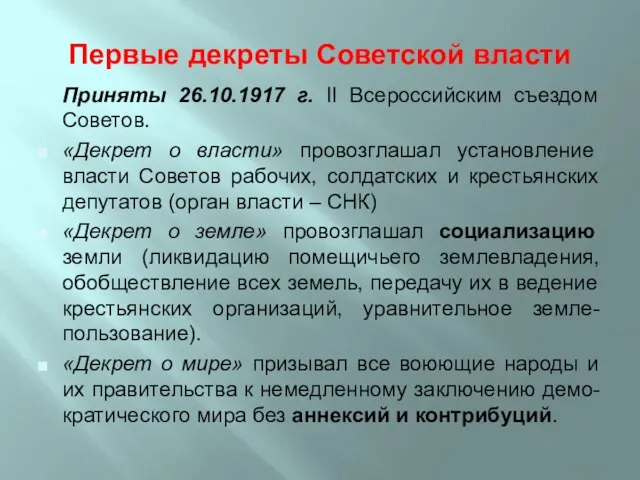 Первые декреты Советской власти

Приняты 26.10.1917 г. II Всероссийским съездом Советов.

«Декрет о власти» провозглашал установление власти Советов рабочих, солдатских и крестьянских депутатов (орган власти – СНК)

«Декрет о земле» провозглашал социализацию земли (ликвидацию помещичьего землевладения, обобществление всех земель, передачу их в ведение крестьянских организаций, уравнительное землепользование).

«Декрет о мире» призывал все воюющие народы и их правительства к немедленному заключению демократического мира без аннексий и контрибуций.